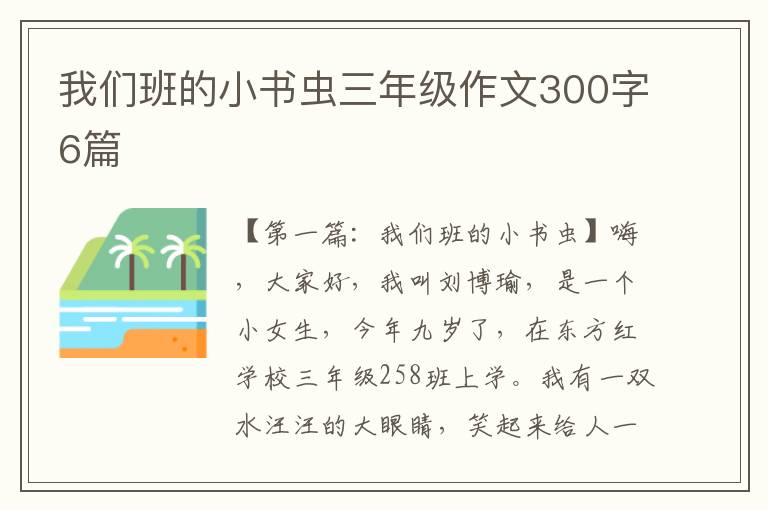 我们班的小书虫三年级作文300字6篇

【第一篇：我们班的小书虫】嗨，大家好，我叫刘博瑜，是一个小女生，今年九岁了，在东方红学校三年级258班上学。我有一双水汪汪的大眼睛，笑起来给人一